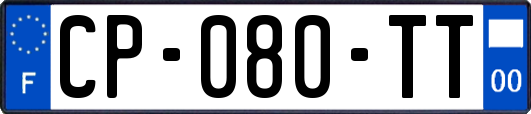 F
CP-080-TT
00